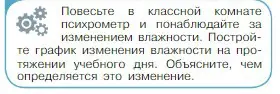 Повесьте в классной комнате психрометр и понаблюдайте за изменением влажности. Постройте график изменения влажности на протяжении учебного дня. Объясните, чем определяется это изменение.